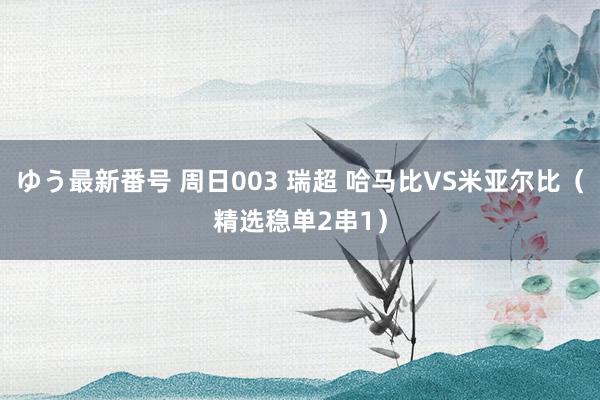 ゆう最新番号 周日003 瑞超 哈马比VS米亚尔比（精选稳单2串1）